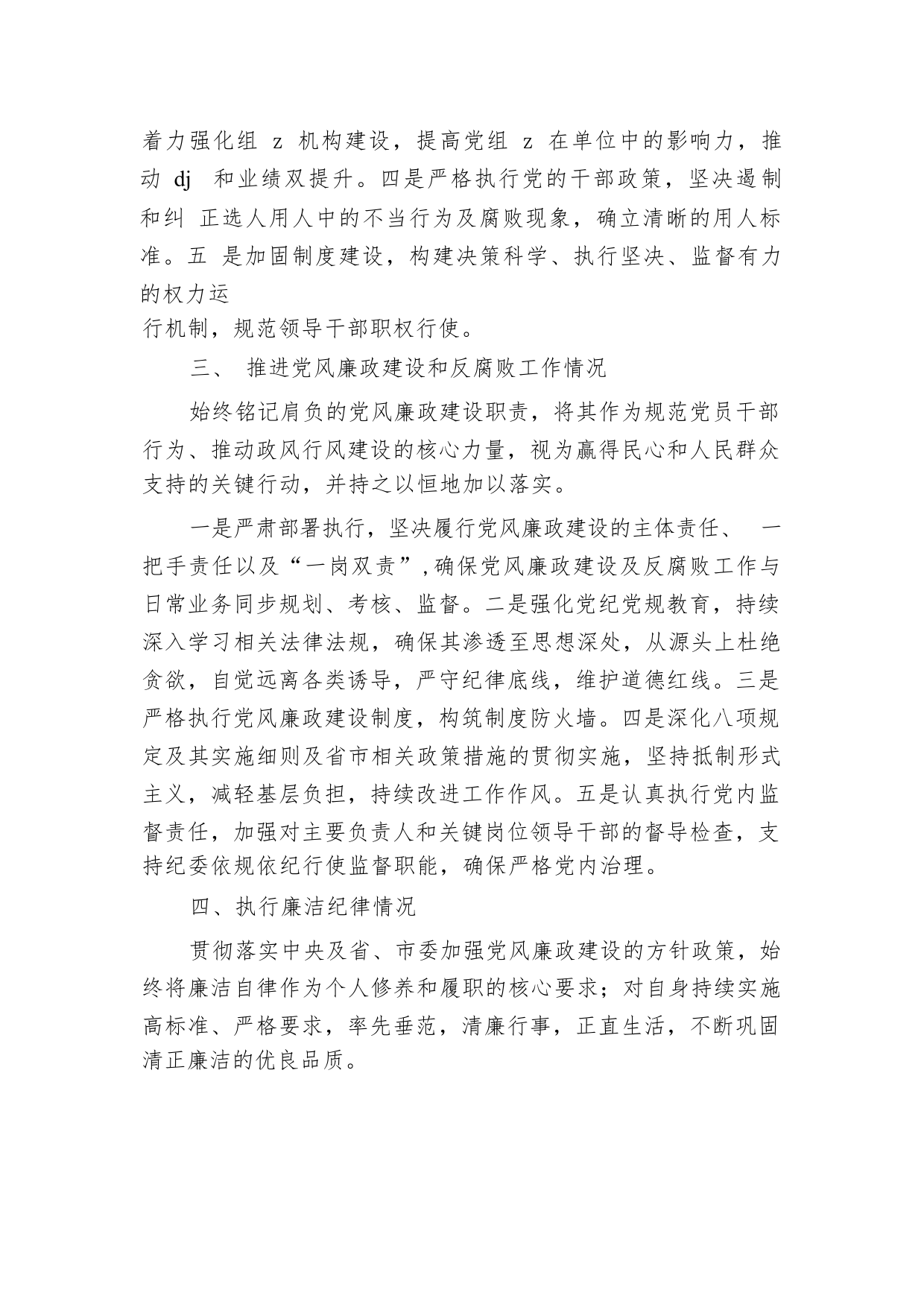 着力强化组 z 机构建设，提高党组 z 在单位中的影响力，推动 dj 和业绩双提升。四是严格执行党的干部政策，坚决遏制和纠 正选人用人中的不当行为及腐败现象，确立清晰的用人标准。五 是加固制度建设，构建决策科学、执行坚决、监督有力的权力运
行机制，规范领导干部职权行使。

三、 推进党风廉政建设和反腐败工作情况

始终铭记肩负的党风廉政建设职责，将其作为规范党员干部行为、推动政风行风建设的核心力量，视为赢得民心和人民群众支持的关键行动，并持之以恒地加以落实。

一是严肃部署执行，坚决履行党风廉政建设的主体责任、 一把手责任以及“一岗双责”,确保党风廉政建设及反腐败工作与日常业务同步规划、考核、监督。二是强化党纪党规教育，持续深入学习相关法律法规，确保其渗透至思想深处，从源头上杜绝贪欲，自觉远离各类诱导，严守纪律底线，维护道德红线。三是严格执行党风廉政建设制度，构筑制度防火墙。四是深化八项规定及其实施细则及省市相关政策措施的贯彻实施，坚持抵制形式主义，减轻基层负担，持续改进工作作风。五是认真执行党内监督责任，加强对主要负责人和关键岗位领导干部的督导检查，支持纪委依规依纪行使监督职能，确保严格党内治理。

四、执行廉洁纪律情况

贯彻落实中央及省、市委加强党风廉政建设的方针政策，始终将廉洁自律作为个人修养和履职的核心要求；对自身持续实施高标准、严格要求，率先垂范，清廉行事，正直生活，不断巩固清正廉洁的优良品质。